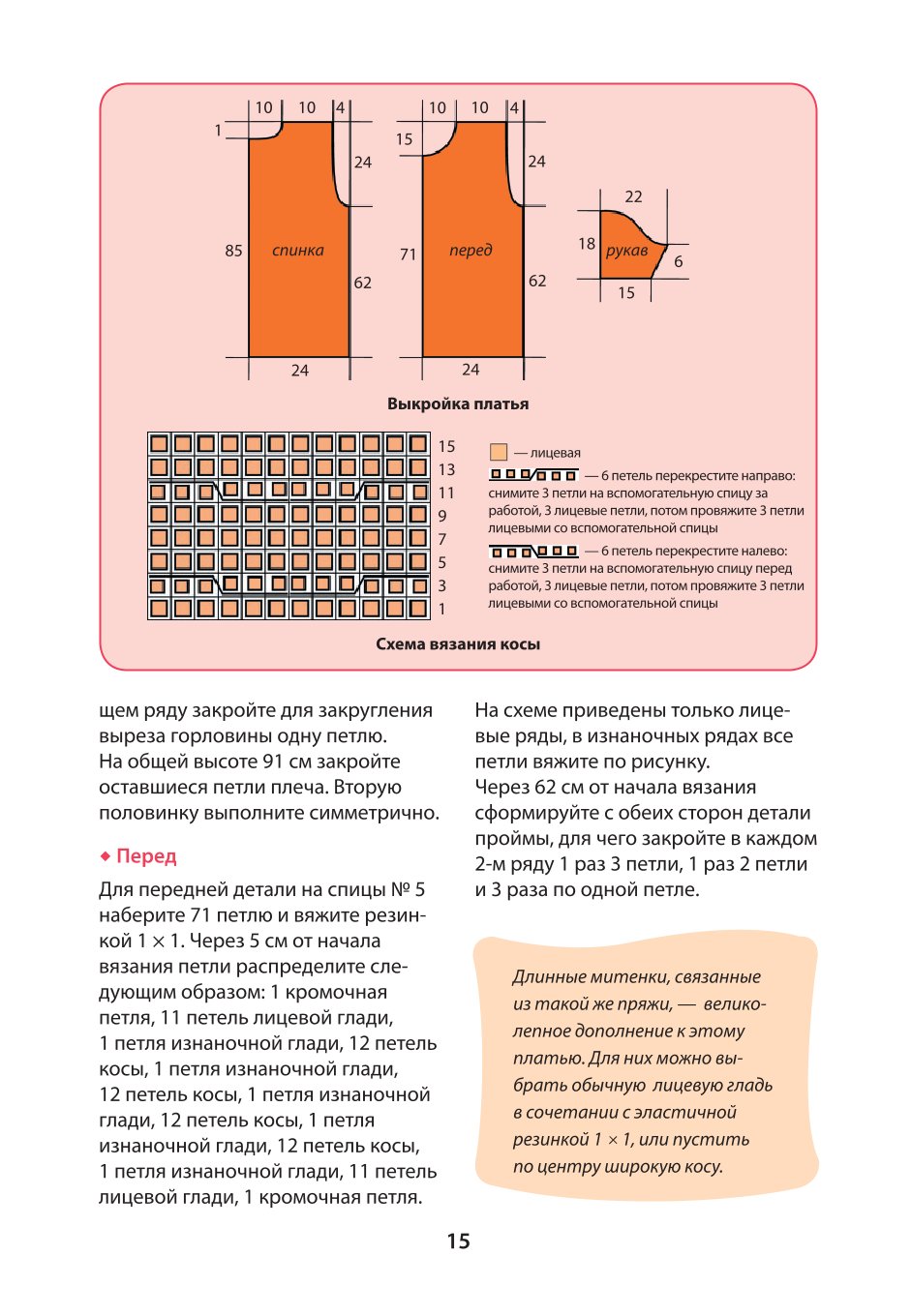 10 10 4
1
24
85 спинка
62
24

10 10 4
15
24
71 перед
62
24

22
18 рукав
6
15

Выкройка платья

15
13
11
9
7
5
3
1

— лицевая

— 6 петель перекрестите направо: снимите 3 петли на вспомогательную спицу за работой, 3 лицевые петли, потом провяжите 3 петли лицевыми со вспомогательной спицы

— 6 петель перекрестите налево: снимите 3 петли на вспомогательную спицу перед работой, 3 лицевые петли, потом провяжите 3 петли лицевыми со вспомогательной спицы

Схема вязания косы

щем ряду закройте для закругления выреза горловины одну петлю. На общей высоте 91 см закройте оставшиеся петли плеча. Вторую половинку выполните симметрично.

◆ Перед

Для передней детали на спицы № 5 наберите 71 петлю и вяжите резинкой 1 × 1. Через 5 см от начала вязания петли распределите следующим образом: 1 кромочная петля, 11 петель лицевой глади, 1 петля изнаночной глади, 12 петель косы, 1 петля изнаночной глади, 12 петель косы, 1 петля изнаночной глади, 12 петель косы, 1 петля изнаночной глади, 12 петель косы, 1 петля изнаночной глади, 11 петель лицевой глади, 1 кромочная петля.

На схеме приведены только лицевые ряды, в изнаночных рядах все петли вяжите по рисунку. Через 62 см от начала вязания сформируйте с обеих сторон детали проймы, для чего закройте в каждом 2-м ряду 1 раз 3 петли, 1 раз 2 петли и 3 раза по одной петле.

Длинные митенки, связанные из такой же пряжи, — великолепное дополнение к этому платью. Для них можно выбрать обычную лицевую гладь в сочетании с эластичной резинкой 1 × 1, или пустить по центру широкую косу.

15